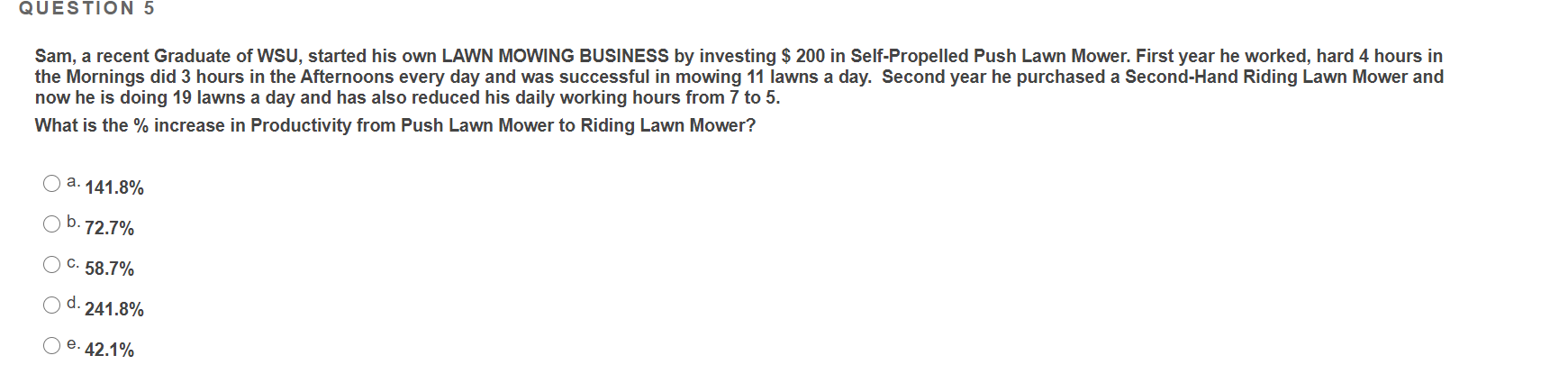 QUESTION 5

Sam, a recent Graduate of WSU, started his own LAWN MOWING BUSINESS by investing $ 200 in Self-Propelled Push Lawn Mower. First year he worked, hard 4 hours in the Mornings did 3 hours in the Afternoons every day and was successful in mowing 11 lawns a day. Second year he purchased a Second-Hand Riding Lawn Mower and now he is doing 19 lawns a day and has also reduced his daily working hours from 7 to 5.

What is the % increase in Productivity from Push Lawn Mower to Riding Lawn Mower?

a. 141.8%

b. 72.7%

c. 58.7%

d. 241.8%

e. 42.1%